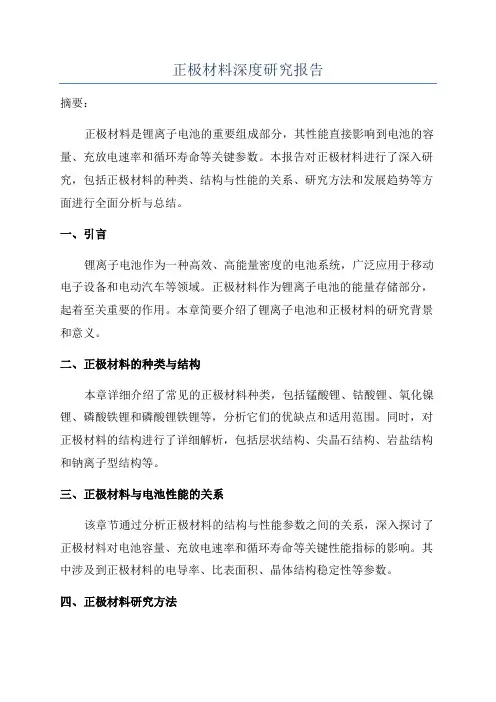 正极材料深度研究报告

摘要：

正极材料是锂离子电池的重要组成部分，其性能直接影响到电池的容量、充放电速率和循环寿命等关键参数。本报告对正极材料进行了深入研究，包括正极材料的种类、结构与性能的关系、研究方法和发展趋势等方面进行全面分析与总结。

一、引言

锂离子电池作为一种高效、高能量密度的电池系统，广泛应用于移动电子设备和电动汽车等领域。正极材料作为锂离子电池的能量存储部分，起着至关重要的作用。本章简要介绍了锂离子电池和正极材料的研究背景和意义。

二、正极材料的种类与结构

本章详细介绍了常见的正极材料种类，包括锰酸锂、钴酸锂、氧化镍锂、磷酸铁锂和磷酸锂铁锂等，分析它们的优缺点和适用范围。同时，对正极材料的结构进行了详细解析，包括层状结构、尖晶石结构、岩盐结构和钠离子型结构等。

三、正极材料与电池性能的关系

该章节通过分析正极材料的结构与性能参数之间的关系，深入探讨了正极材料对电池容量、充放电速率和循环寿命等关键性能指标的影响。其中涉及到正极材料的电导率、比表面积、晶体结构稳定性等参数。

四、正极材料研究方法